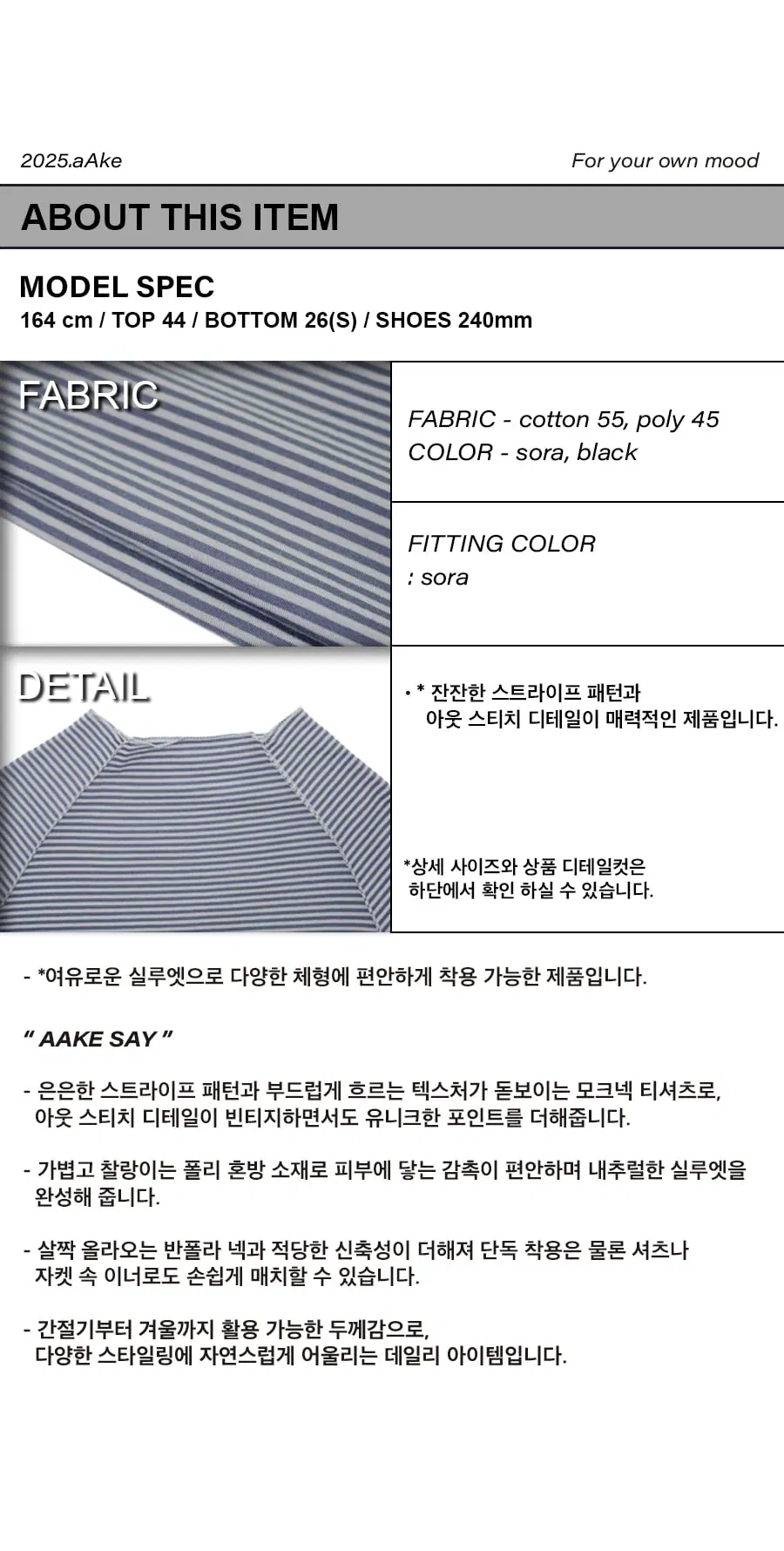 2025.aAke

For your own mood

ABOUT THIS ITEM

MODEL SPEC
164 cm / TOP 44 / BOTTOM 26(S) / SHOES 240mm

FABRIC

FABRIC - cotton 55, poly 45
COLOR - sora, black

FITTING COLOR
: sora

DETAIL

• * 잔잔한 스트라이프 패턴과 아웃 스티치 디테일이 매력적인 제품입니다.

*상세 사이즈와 상품 디테일컷은 하단에서 확인 하실 수 있습니다.

- *여유로운 실루엣으로 다양한 체형에 편안하게 착용 가능한 제품입니다.

" AAKE SAY "

- 은은한 스트라이프 패턴과 부드럽게 흐르는 텍스처가 돋보이는 모크넥 티셔츠로, 아웃 스티치 디테일이 빈티지하면서도 유니크한 포인트를 더해줍니다.

- 가볍고 찰랑이는 폴리 혼방 소재로 피부에 닿는 감촉이 편안하며 내추럴한 실루엣을 완성해 줍니다.

- 살짝 올라오는 반폴라 넥과 적당한 신축성이 더해져 단독 착용은 물론 셔츠나 자켓 속 이너로도 손쉽게 매치할 수 있습니다.

- 간절기부터 겨울까지 활용 가능한 두께감으로, 다양한 스타일링에 자연스럽게 어울리는 데일리 아이템입니다.